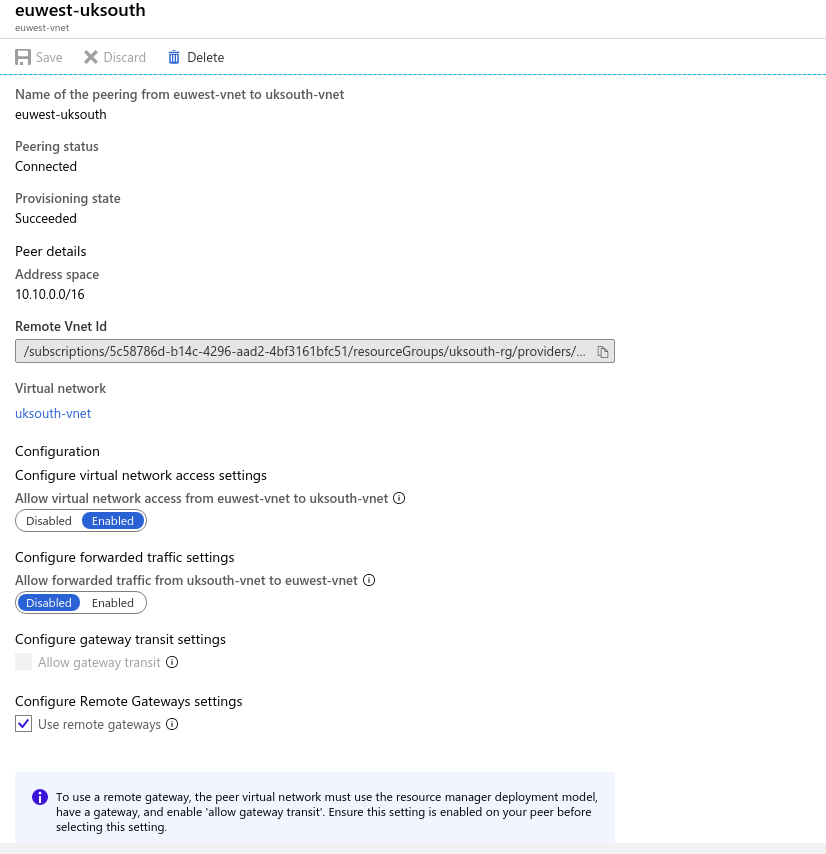 euwest-uksouth
euwest-vnet

Save  Discard  Delete

Name of the peering from euwest-vnet to uksouth-vnet
euwest-uksouth

Peering status
Connected

Provisioning state
Succeeded

Peer details
Address space
10.10.0.0/16

Remote Vnet Id
/subscriptions/5c58786d-b14c-4296-aad2-4bf3161bfc51/resourceGroups/uksouth-rg/providers/...

Virtual network
uksouth-vnet

Configuration
Configure virtual network access settings
Allow virtual network access from euwest-vnet to uksouth-vnet
Disabled Enabled

Configure forwarded traffic settings
Allow forwarded traffic from uksouth-vnet to euwest-vnet
Disabled Enabled

Configure gateway transit settings
Allow gateway transit

Configure Remote Gateways settings
Use remote gateways

To use a remote gateway, the peer virtual network must use the resource manager deployment model, have a gateway, and enable 'allow gateway transit'. Ensure this setting is enabled on your peer before selecting this setting.